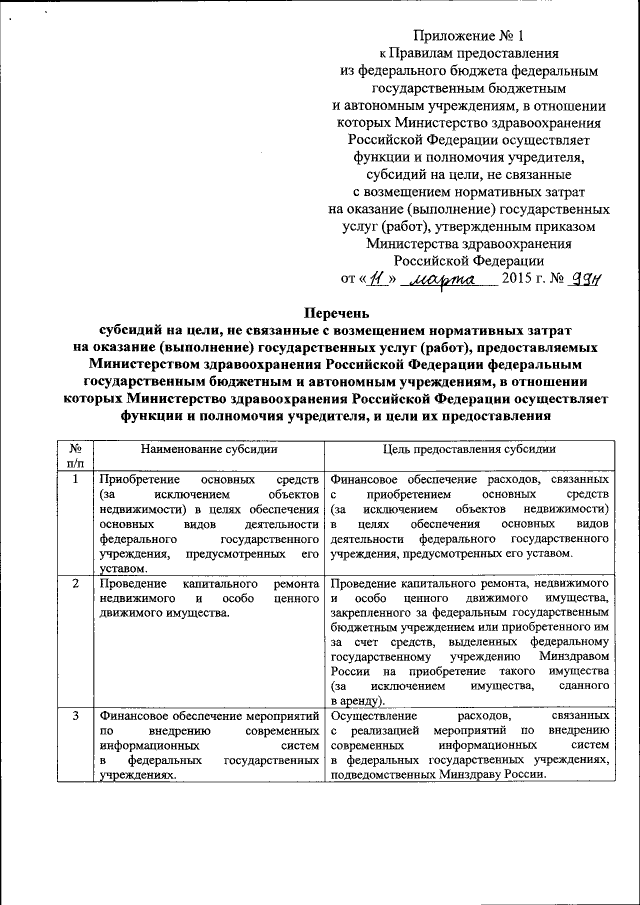 Приложение № 1
к Правилам предоставления
из федерального бюджета федеральным
государственным бюджетным
и автономным учреждениям, в отношении
которых Министерство здравоохранения
Российской Федерации осуществляет
функции и полномочия учредителя,
субсидий на цели, не связанные
с возмещением нормативных затрат
на оказание (выполнение) государственных
услуг (работ), утвержденным приказом
Министерства здравоохранения
Российской Федерации
от «11» марта 2015 г. № 99н

Перечень
субсидий на цели, не связанные с возмещением нормативных затрат на оказание (выполнение) государственных услуг (работ), предоставляемых Министерством здравоохранения Российской Федерации федеральным государственным бюджетным и автономным учреждениям, в отношении которых Министерство здравоохранения Российской Федерации осуществляет функции и полномочия учредителя, и цели их предоставления

| № п/п | Наименование субсидии | Цель предоставления субсидии |
|---|---|---|
| 1 | Приобретение основных средств (за исключением объектов недвижимости) в целях обеспечения основных видов деятельности федерального государственного учреждения, предусмотренных его уставом. | Финансовое обеспечение расходов, связанных с приобретением основных средств (за исключением объектов недвижимости) в целях обеспечения основных видов деятельности федерального государственного учреждения, предусмотренных его уставом. |
| 2 | Проведение капитального ремонта недвижимого и особо ценного движимого имущества. | Проведение капитального ремонта, недвижимого и особо ценного движимого имущества, закрепленного за федеральным государственным бюджетным учреждением или приобретенного им за счет средств, выделенных федеральному государственному учреждению Минздравом России на приобретение такого имущества (за исключением имущества, сданного в аренду). |
| 3 | Финансовое обеспечение мероприятий по внедрению современных информационных систем в федеральных государственных учреждениях. | Осуществление расходов, связанных с реализацией мероприятий по внедрению современных информационных систем в федеральных государственных учреждениях, подведомственных Минздраву России. |